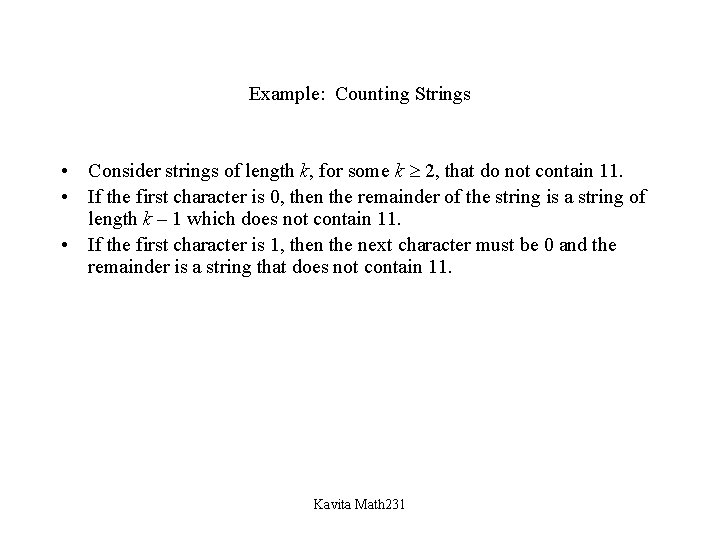 Example: Counting Strings

• Consider strings of length $k$, for some $k \geq 2$, that do not contain 11.
• If the first character is 0, then the remainder of the string is a string of length $k - 1$ which does not contain 11.
• If the first character is 1, then the next character must be 0 and the remainder is a string that does not contain 11.

Kavita Math231